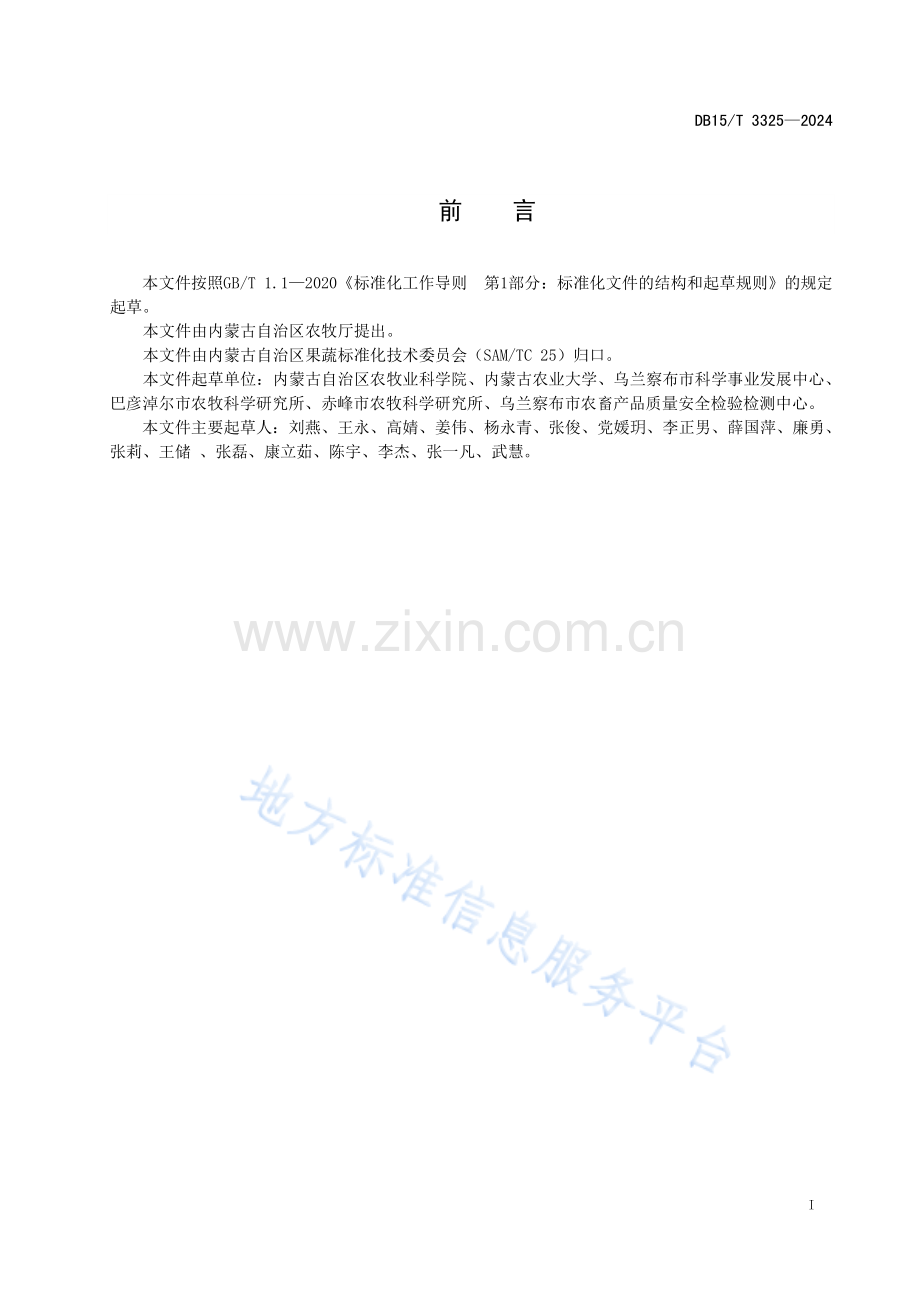 DB15/T 3325—2024

前 言

本文件按照GB/T 1.1—2020《标准化工作导则 第1部分：标准化文件的结构和起草规则》的规定起草。

本文件由内蒙古自治区农牧厅提出。

本文件由内蒙古自治区果蔬标准化技术委员会（SAM/TC 25）归口。

本文件起草单位：内蒙古自治区农牧业科学院、内蒙古农业大学、乌兰察布市科学事业发展中心、巴彦淖尔市农牧科学研究所、赤峰市农牧科学研究所、乌兰察布市农畜产品质量安全检验检测中心。

本文件主要起草人：刘燕、王永、高婧、姜伟、杨永青、张俊、党媛玥、李正男、薛国萍、廉勇、张莉、王储 、张磊、康立茹、陈宇、李杰、张一凡、武慧。

I

www.zixin.com.cn

地方标准信息服务平台